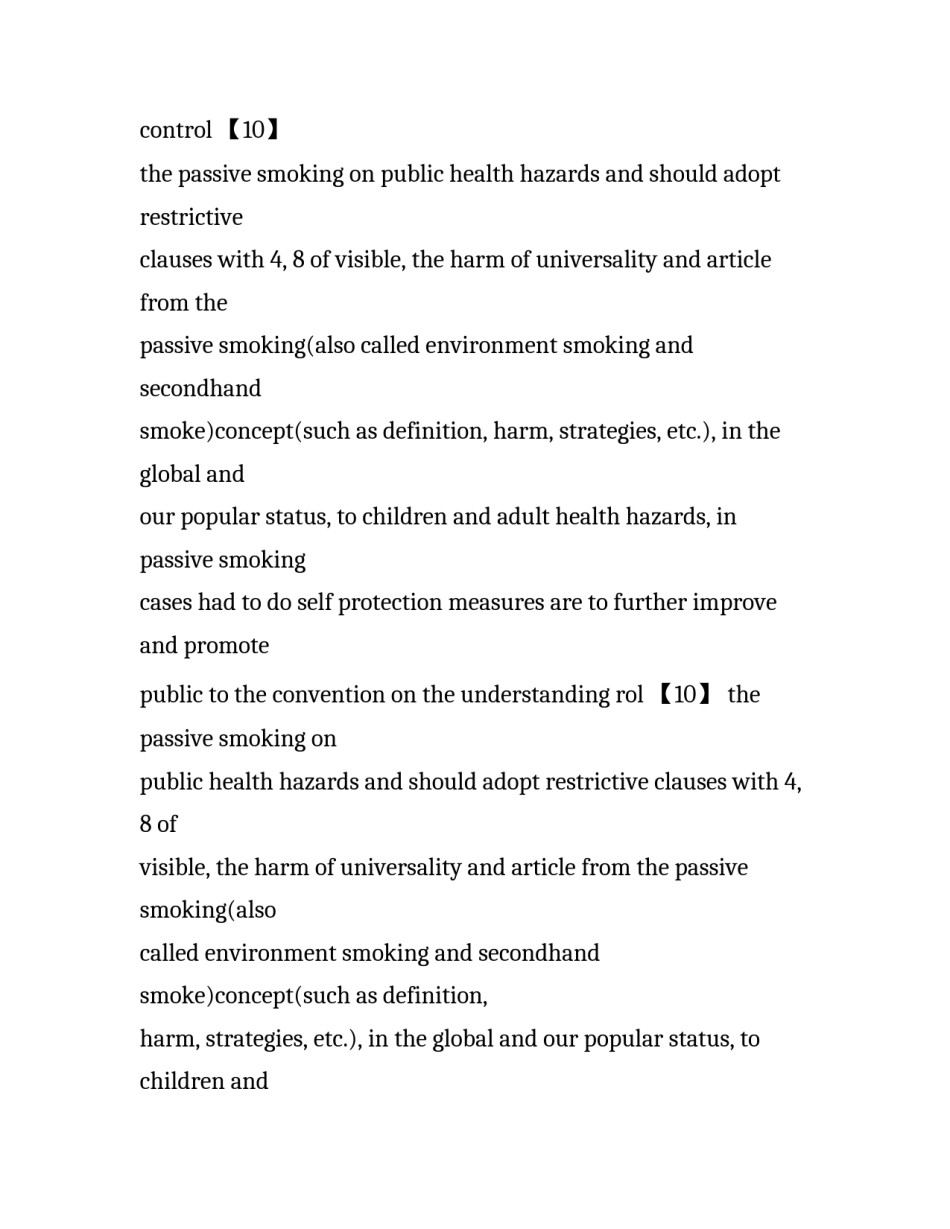 control 【10】

the passive smoking on public health hazards and should adopt restrictive

clauses with 4, 8 of visible, the harm of universality and article from the

passive smoking(also called environment smoking and secondhand

smoke)concept(such as definition, harm, strategies, etc.), in the global and

our popular status, to children and adult health hazards, in passive smoking

cases had to do self protection measures are to further improve and promote

public to the convention on the understanding rol 【10】 the passive smoking on

public health hazards and should adopt restrictive clauses with 4, 8 of

visible, the harm of universality and article from the passive smoking(also

called environment smoking and secondhand smoke)concept(such as definition,

harm, strategies, etc.), in the global and our popular status, to children and